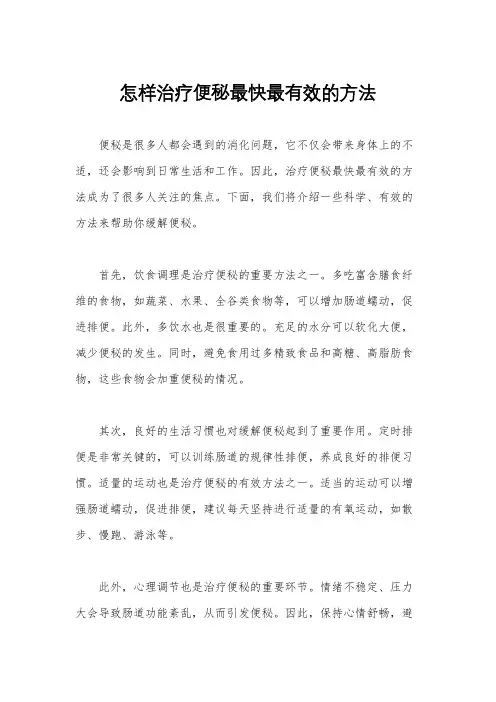 怎样治疗便秘最快最有效的方法

便秘是很多人都会遇到的消化问题，它不仅会带来身体上的不适，还会影响到日常生活和工作。因此，治疗便秘最快最有效的方法成为了很多人关注的焦点。下面，我们将介绍一些科学、有效的方法来帮助你缓解便秘。

首先，饮食调理是治疗便秘的重要方法之一。多吃富含膳食纤维的食物，如蔬菜、水果、全谷类食物等，可以增加肠道蠕动，促进排便。此外，多饮水也是很重要的。充足的水分可以软化大便，减少便秘的发生。同时，避免食用过多精致食品和高糖、高脂肪食物，这些食物会加重便秘的情况。

其次，良好的生活习惯也对缓解便秘起到了重要作用。定时排便是非常关键的，可以训练肠道的规律性排便，养成良好的排便习惯。适量的运动也是治疗便秘的有效方法之一。适当的运动可以增强肠道蠕动，促进排便，建议每天坚持进行适量的有氧运动，如散步、慢跑、游泳等。

此外，心理调节也是治疗便秘的重要环节。情绪不稳定、压力大会导致肠道功能紊乱，从而引发便秘。因此，保持心情舒畅，避